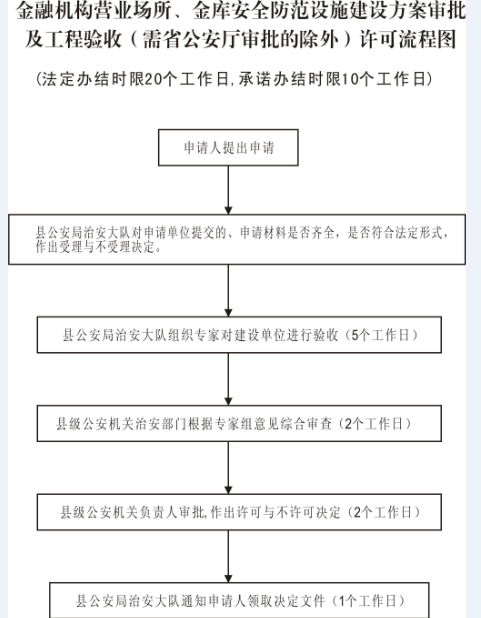 金融机构营业场所、金库安全防范设施建设方案审批及工程验收（需省公安厅审批的除外）许可流程图

（法定办结时限20个工作日,承诺办结时限10个工作日）

申请人提出申请

县公安局治安大队对申请单位提交的、申请材料是否齐全，是否符合法定形式，作出受理与不受理决定。

县公安局治安大队组织专家对建设单位进行验收（5个工作日）

县级公安机关治安部门根据专家组意见综合审查（2个工作日）

县级公安机关负责人审批,作出许可与不许可决定（2个工作日）

县公安局治安大队通知申请人领取决定文件（1个工作日）